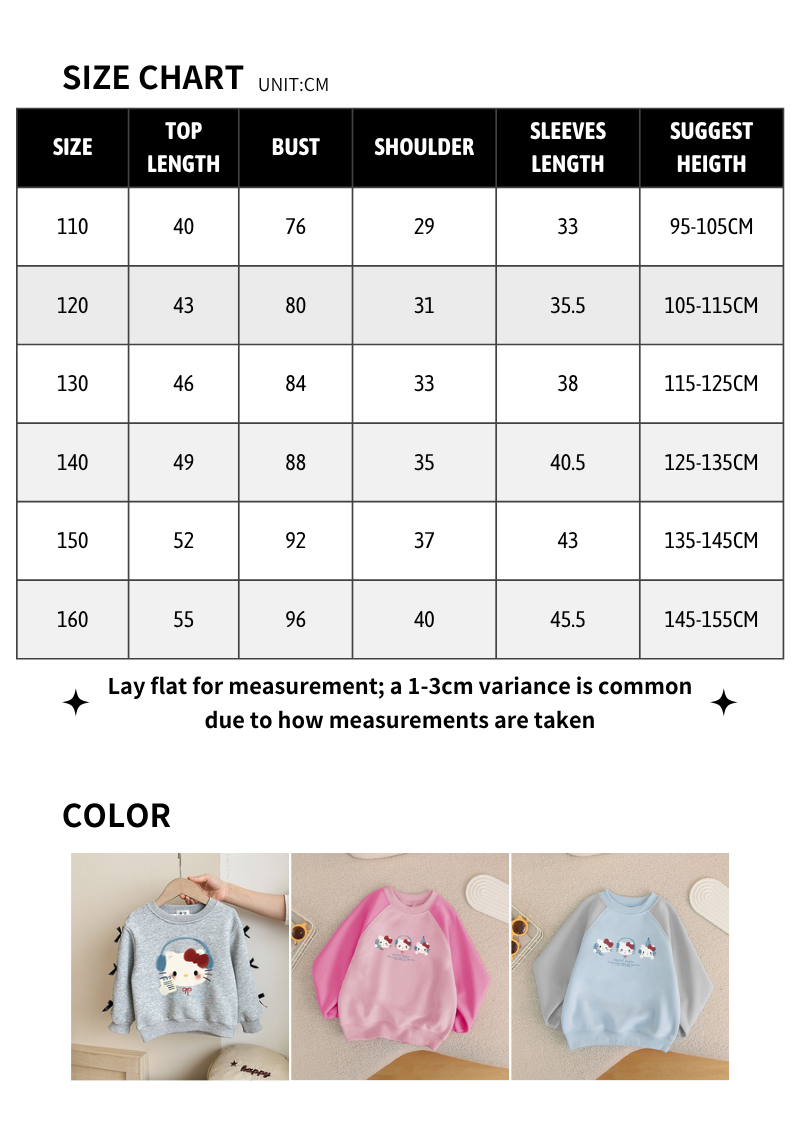 SIZE CHART UNIT:CM

| SIZE | TOP LENGTH | BUST | SHOULDER | SLEEVES LENGTH | SUGGEST HEIGTH |
|---|---|---|---|---|---|
| 110 | 40 | 76 | 29 | 33 | 95-105CM |
| 120 | 43 | 80 | 31 | 35.5 | 105-115CM |
| 130 | 46 | 84 | 33 | 38 | 115-125CM |
| 140 | 49 | 88 | 35 | 40.5 | 125-135CM |
| 150 | 52 | 92 | 37 | 43 | 135-145CM |
| 160 | 55 | 96 | 40 | 45.5 | 145-155CM |

Lay flat for measurement; a 1-3cm variance is common due to how measurements are taken

COLOR

happy